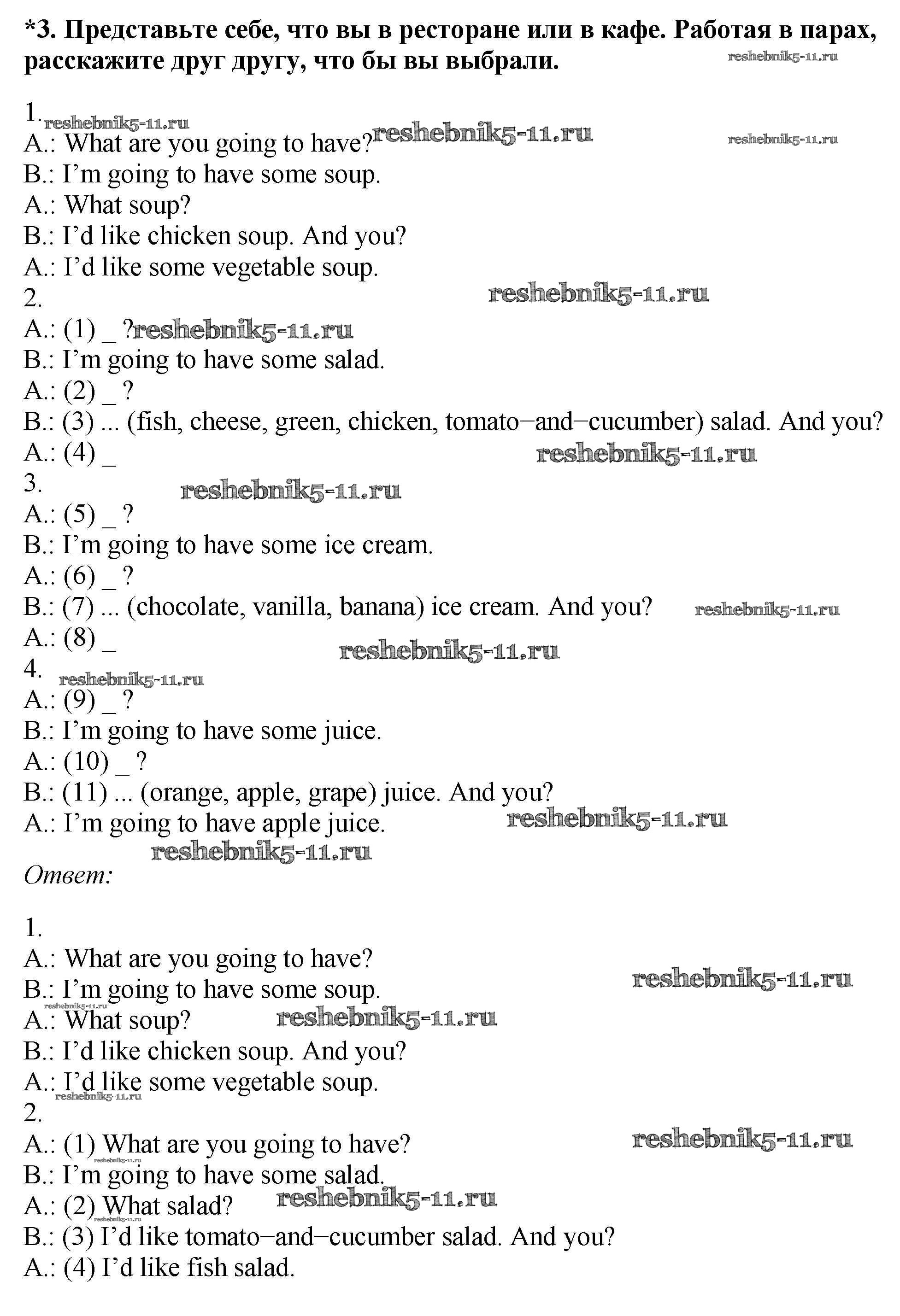 *3. Представьте себе, что вы в ресторане или в кафе. Работая в парах, расскажите друг другу, что бы вы выбрали. reshebnik5-11.ru

1. reshebnik5-11.ru
A.: What are you going to have? reshebnik5-11.ru reshebnik5-11.ru
B.: I'm going to have some soup.
A.: What soup?
B.: I'd like chicken soup. And you?
A.: I'd like some vegetable soup.
2. reshebnik5-11.ru
A.: (1) _ ? reshebnik5-11.ru
B.: I'm going to have some salad.
A.: (2) _ ?
B.: (3) ... (fish, cheese, green, chicken, tomato–and–cucumber) salad. And you?
A.: (4) _ reshebnik5-11.ru
3. reshebnik5-11.ru
A.: (5) _ ?
B.: I'm going to have some ice cream.
A.: (6) _ ?
B.: (7) ... (chocolate, vanilla, banana) ice cream. And you? reshebnik5-11.ru
A.: (8) _ reshebnik5-11.ru
4. reshebnik5-11.ru
A.: (9) _ ?
B.: I'm going to have some juice.
A.: (10) _ ?
B.: (11) ... (orange, apple, grape) juice. And you?
A.: I'm going to have apple juice. reshebnik5-11.ru
reshebnik5-11.ru
Ответ:

1.
A.: What are you going to have?
B.: I'm going to have some soup. reshebnik5-11.ru
reshebnik5-11.ru
A.: What soup? reshebnik5-11.ru
B.: I'd like chicken soup. And you?
A.: I'd like some vegetable soup.
reshebnik5-11.ru
2.
A.: (1) What are you going to have? reshebnik5-11.ru
reshebnik5-11.ru
B.: I'm going to have some salad.
A.: (2) What salad? reshebnik5-11.ru
reshebnik5-11.ru
B.: (3) I'd like tomato–and–cucumber salad. And you?
A.: (4) I'd like fish salad.